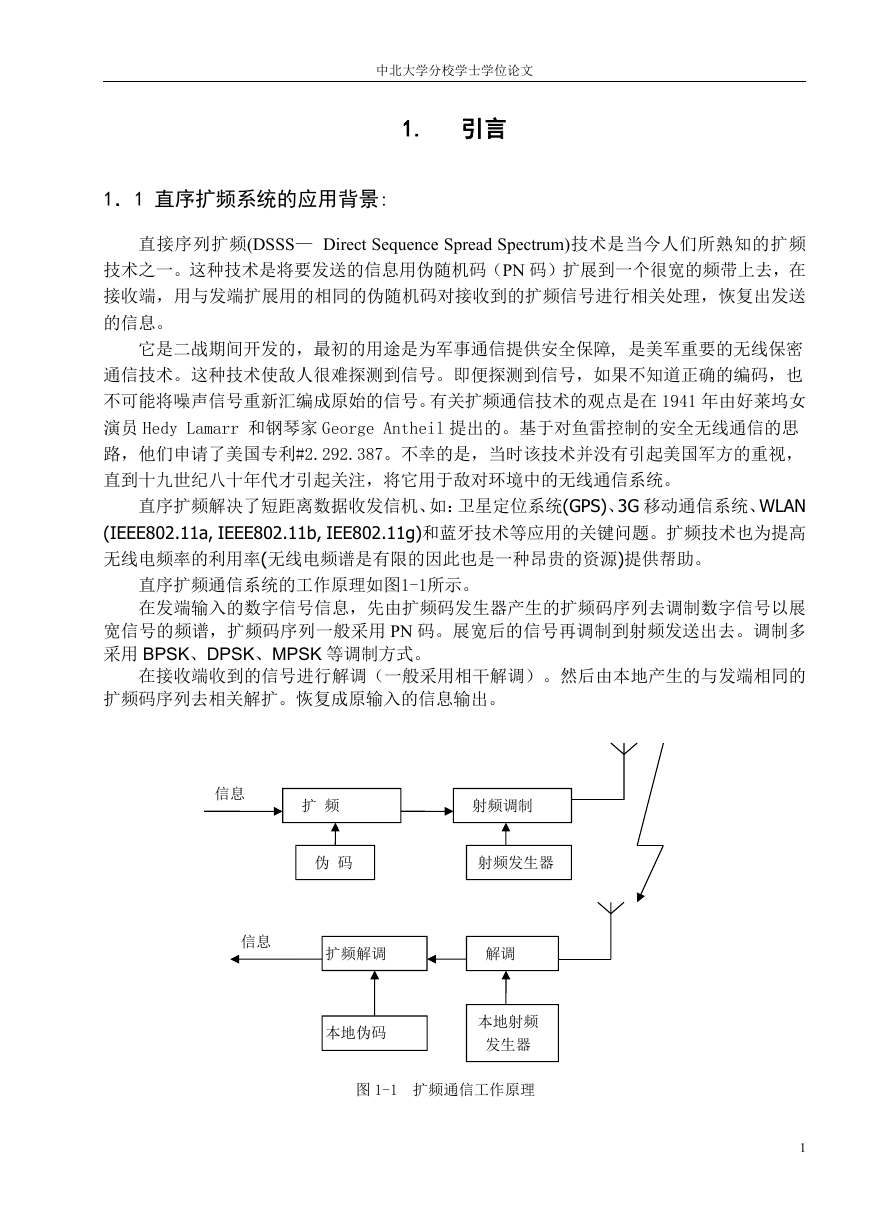 中北大学分校学士学位论文

1. 引言

1．1 直序扩频系统的应用背景:

直接序列扩频(DSSS— Direct Sequence Spread Spectrum)技术是当今人们所熟知的扩频技术之一。这种技术是将要发送的信息用伪随机码（PN 码）扩展到一个很宽的频带上去，在接收端，用与发端扩展用的相同的伪随机码对接收到的扩频信号进行相关处理，恢复出发送的信息。

它是二战期间开发的，最初的用途是为军事通信提供安全保障, 是美军重要的无线保密通信技术。这种技术使敌人很难探测到信号。即便探测到信号，如果不知道正确的编码，也不可能将噪声信号重新汇编成原始的信号。有关扩频通信技术的观点是在 1941 年由好莱坞女演员 Hedy Lamarr 和钢琴家 George Antheil 提出的。基于对鱼雷控制的安全无线通信的思路，他们申请了美国专利#2.292.387。不幸的是，当时该技术并没有引起美国军方的重视，直到十九世纪八十年代才引起关注，将它用于敌对环境中的无线通信系统。

直序扩频解决了短距离数据收发信机、如：卫星定位系统(GPS)、3G 移动通信系统、WLAN (IEEE802.11a, IEEE802.11b, IEE802.11g)和蓝牙技术等应用的关键问题。扩频技术也为提高无线电频率的利用率(无线电频谱是有限的因此也是一种昂贵的资源)提供帮助。

直序扩频通信系统的工作原理如图1-1所示。

在发端输入的数字信号信息，先由扩频码发生器产生的扩频码序列去调制数字信号以展宽信号的频谱，扩频码序列一般采用 PN 码。展宽后的信号再调制到射频发送出去。调制多采用 BPSK、DPSK、MPSK 等调制方式。

在接收端收到的信号进行解调（一般采用相干解调）。然后由本地产生的与发端相同的扩频码序列去相关解扩。恢复成原输入的信息输出。

信息
扩 频
射频调制
伪 码
射频发生器
信息
扩频解调
解调
本地伪码
本地射频发生器

图 1-1 扩频通信工作原理

1